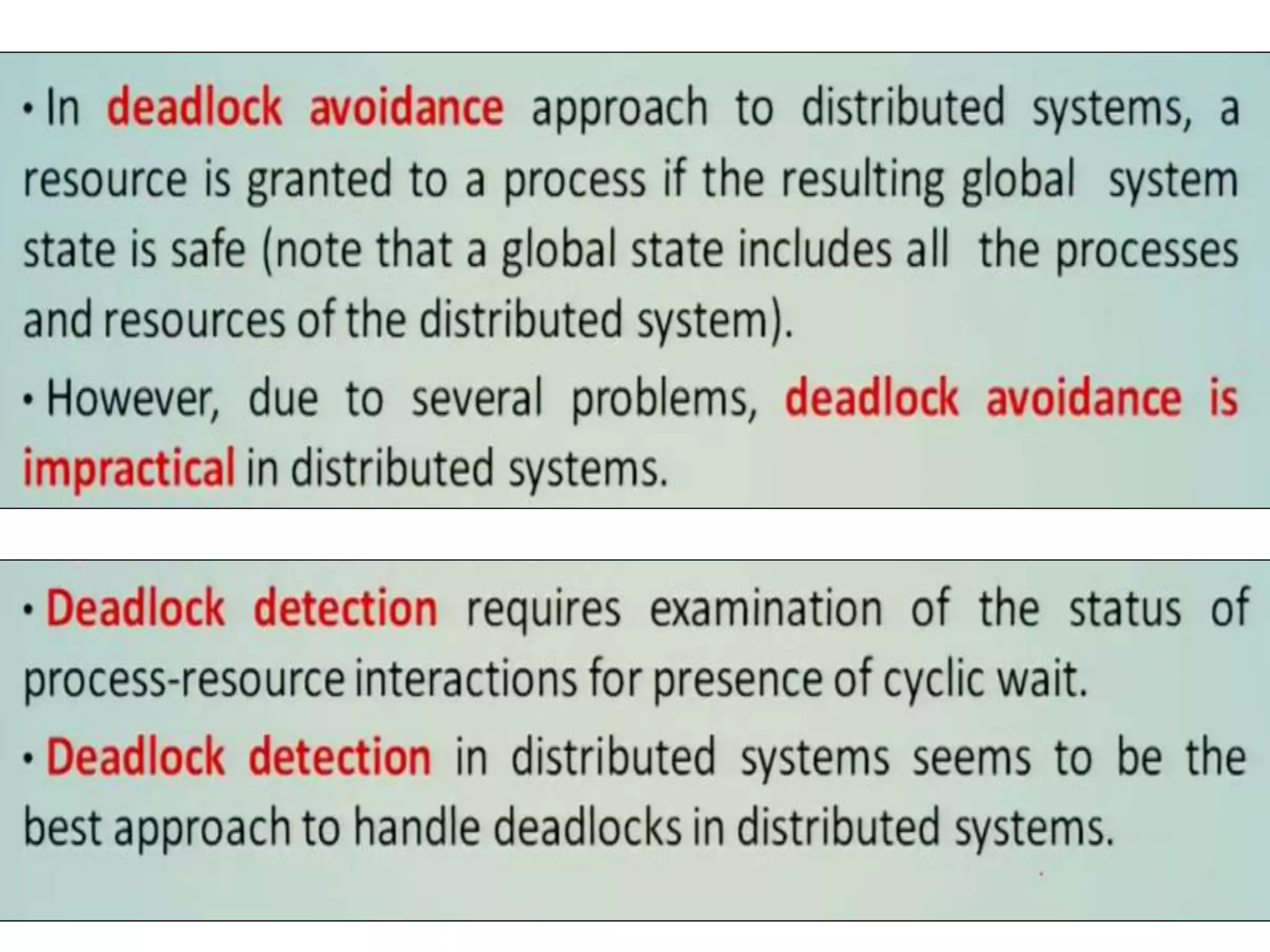 • In deadlock avoidance approach to distributed systems, a resource is granted to a process if the resulting global system state is safe (note that a global state includes all the processes and resources of the distributed system).

• However, due to several problems, deadlock avoidance is impractical in distributed systems.

• Deadlock detection requires examination of the status of process-resource interactions for presence of cyclic wait.

• Deadlock detection in distributed systems seems to be the best approach to handle deadlocks in distributed systems.